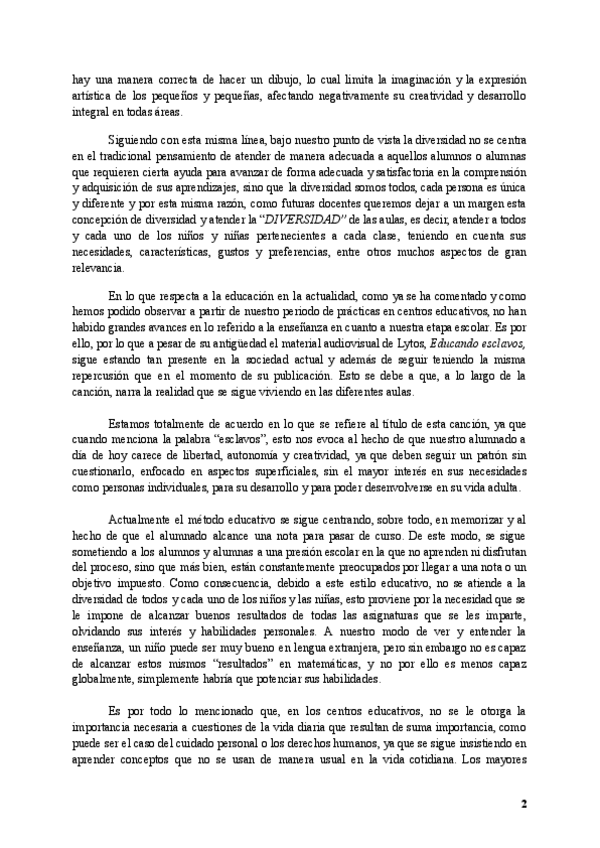 hay una manera correcta de hacer un dibujo, lo cual limita la imaginación y la expresión artística de los pequeños y pequeñas, afectando negativamente su creatividad y desarrollo integral en todas áreas.

Siguiendo con esta misma línea, bajo nuestro punto de vista la diversidad no se centra en el tradicional pensamiento de atender de manera adecuada a aquellos alumnos o alumnas que requieren cierta ayuda para avanzar de forma adecuada y satisfactoria en la comprensión y adquisición de sus aprendizajes, sino que la diversidad somos todos, cada persona es única y diferente y por esta misma razón, como futuras docentes queremos dejar a un margen esta concepción de diversidad y atender la "DIVERSIDAD" de las aulas, es decir, atender a todos y cada uno de los niños y niñas pertenecientes a cada clase, teniendo en cuenta sus necesidades, características, gustos y preferencias, entre otros muchos aspectos de gran relevancia.

En lo que respecta a la educación en la actualidad, como ya se ha comentado y como hemos podido observar a partir de nuestro periodo de prácticas en centros educativos, no han habido grandes avances en lo referido a la enseñanza en cuanto a nuestra etapa escolar. Es por ello, por lo que a pesar de su antigüedad el material audiovisual de Lytos, Educando esclavos, sigue estando tan presente en la sociedad actual y además de seguir teniendo la misma repercusión que en el momento de su publicación. Esto se debe a que, a lo largo de la canción, narra la realidad que se sigue viviendo en las diferentes aulas.

Estamos totalmente de acuerdo en lo que se refiere al título de esta canción, ya que cuando menciona la palabra "esclavos", esto nos evoca al hecho de que nuestro alumnado a día de hoy carece de libertad, autonomía y creatividad, ya que deben seguir un patrón sin cuestionarlo, enfocado en aspectos superficiales, sin el mayor interés en sus necesidades como personas individuales, para su desarrollo y para poder desenvolverse en su vida adulta.

Actualmente el método educativo se sigue centrando, sobre todo, en memorizar y al hecho de que el alumnado alcance una nota para pasar de curso. De este modo, se sigue sometiendo a los alumnos y alumnas a una presión escolar en la que no aprenden ni disfrutan del proceso, sino que más bien, están constantemente preocupados por llegar a una nota o un objetivo impuesto. Como consecuencia, debido a este estilo educativo, no se atiende a la diversidad de todos y cada uno de los niños y las niñas, esto proviene por la necesidad que se le impone de alcanzar buenos resultados de todas las asignaturas que se les imparte, olvidando sus interés y habilidades personales. A nuestro modo de ver y entender la enseñanza, un niño puede ser muy bueno en lengua extranjera, pero sin embargo no es capaz de alcanzar estos mismos "resultados" en matemáticas, y no por ello es menos capaz globalmente, simplemente habría que potenciar sus habilidades.

Es por todo lo mencionado que, en los centros educativos, no se le otorga la importancia necesaria a cuestiones de la vida diaria que resultan de suma importancia, como puede ser el caso del cuidado personal o los derechos humanos, ya que se sigue insistiendo en aprender conceptos que no se usan de manera usual en la vida cotidiana. Los mayores

2